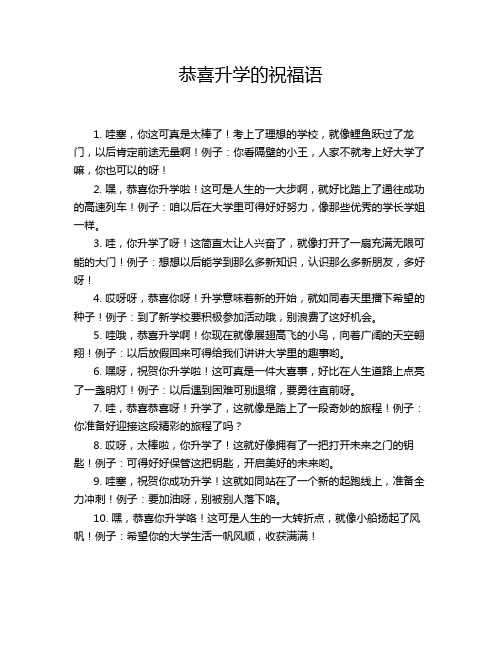 恭喜升学的祝福语

1. 哇塞，你这可真是太棒了！考上了理想的学校，就像鲤鱼跃过了龙门，以后肯定前途无量啊！例子：你看隔壁的小王，人家不就考上好大学了嘛，你也可以的呀！

2. 嘿，恭喜你升学啦！这可是人生的一大步啊，就好比踏上了通往成功的高速列车！例子：咱以后在大学里可得好好努力，像那些优秀的学长学姐一样。

3. 哇，你升学了呀！这简直太让人兴奋了，就像打开了一扇充满无限可能的大门！例子：想想以后能学到那么多新知识，认识那么多新朋友，多好呀！

4. 哎呀呀，恭喜你呀！升学意味着新的开始，就如同春天里播下希望的种子！例子：到了新学校要积极参加活动哦，别浪费了这好机会。

5. 哇哦，恭喜升学啊！你现在就像展翅高飞的小鸟，向着广阔的天空翱翔！例子：以后放假回来可得给我们讲讲大学里的趣事哟。

6. 嘿呀，祝贺你升学啦！这可真是一件大喜事，好比在人生道路上点亮了一盏明灯！例子：以后遇到困难可别退缩，要勇往直前呀。

7. 哇，恭喜恭喜呀！升学了，这就像是踏上了一段奇妙的旅程！例子：你准备好迎接这段精彩的旅程了吗？

8. 哎呀，太棒啦，你升学了！这就好像拥有了一把打开未来之门的钥匙！例子：可得好好保管这把钥匙，开启美好的未来哟。

9. 哇塞，祝贺你成功升学！这就如同站在了一个新的起跑线上，准备全力冲刺！例子：要加油呀，别被别人落下咯。

10. 嘿，恭喜你升学咯！这可是人生的一大转折点，就像小船扬起了风帆！例子：希望你的大学生活一帆风顺，收获满满！